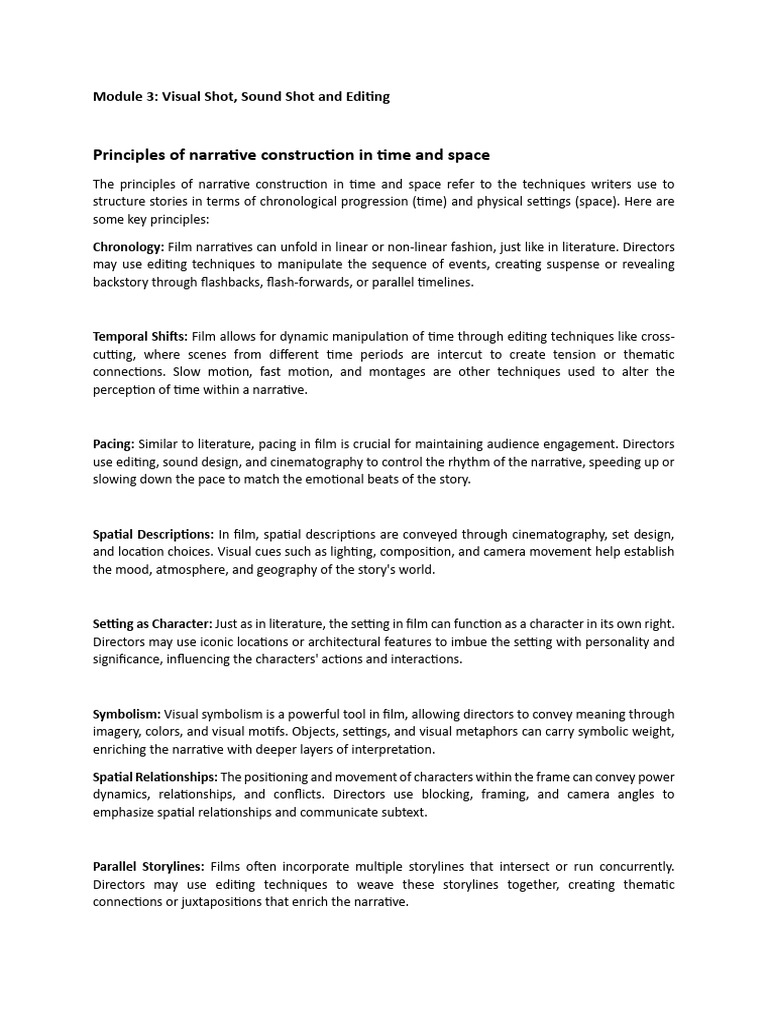 Module 3: Visual Shot, Sound Shot and Editing

Principles of narrative construction in time and space

The principles of narrative construction in time and space refer to the techniques writers use to structure stories in terms of chronological progression (time) and physical settings (space). Here are some key principles:

Chronology: Film narratives can unfold in linear or non-linear fashion, just like in literature. Directors may use editing techniques to manipulate the sequence of events, creating suspense or revealing backstory through flashbacks, flash-forwards, or parallel timelines.

Temporal Shifts: Film allows for dynamic manipulation of time through editing techniques like cross-cutting, where scenes from different time periods are intercut to create tension or thematic connections. Slow motion, fast motion, and montages are other techniques used to alter the perception of time within a narrative.

Pacing: Similar to literature, pacing in film is crucial for maintaining audience engagement. Directors use editing, sound design, and cinematography to control the rhythm of the narrative, speeding up or slowing down the pace to match the emotional beats of the story.

Spatial Descriptions: In film, spatial descriptions are conveyed through cinematography, set design, and location choices. Visual cues such as lighting, composition, and camera movement help establish the mood, atmosphere, and geography of the story's world.

Setting as Character: Just as in literature, the setting in film can function as a character in its own right. Directors may use iconic locations or architectural features to imbue the setting with personality and significance, influencing the characters' actions and interactions.

Symbolism: Visual symbolism is a powerful tool in film, allowing directors to convey meaning through imagery, colors, and visual motifs. Objects, settings, and visual metaphors can carry symbolic weight, enriching the narrative with deeper layers of interpretation.

Spatial Relationships: The positioning and movement of characters within the frame can convey power dynamics, relationships, and conflicts. Directors use blocking, framing, and camera angles to emphasize spatial relationships and communicate subtext.

Parallel Storylines: Films often incorporate multiple storylines that intersect or run concurrently. Directors may use editing techniques to weave these storylines together, creating thematic connections or juxtapositions that enrich the narrative.